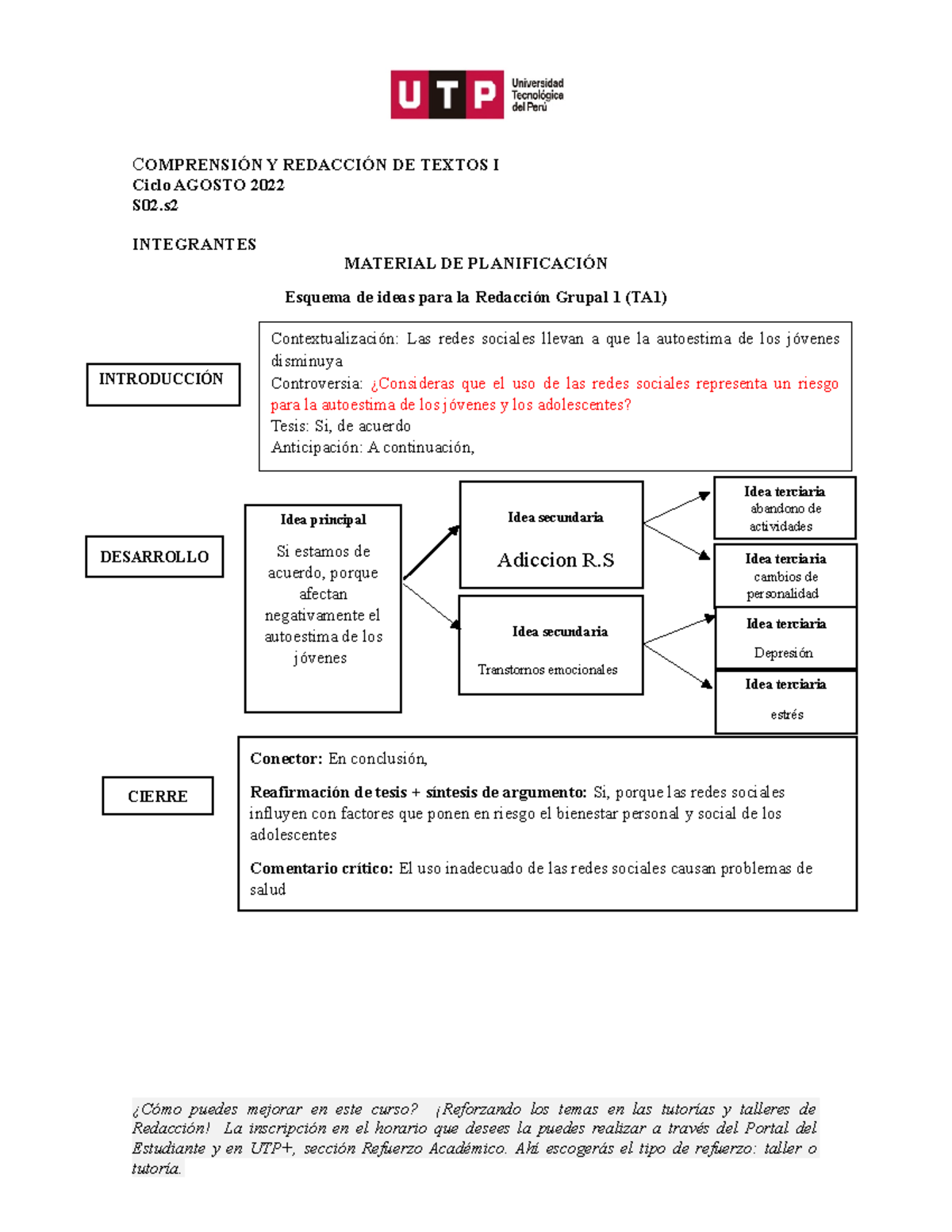 UTP Universidad Tecnológica del Perú

COMPRENSIÓN Y REDACCIÓN DE TEXTOS I
Ciclo AGOSTO 2022
S02.s2

INTEGRANTES

MATERIAL DE PLANIFICACIÓN

Esquema de ideas para la Redacción Grupal 1 (TA1)

INTRODUCCIÓN

Contextualización: Las redes sociales llevan a que la autoestima de los jóvenes disminuya
Controversia: ¿Consideras que el uso de las redes sociales representa un riesgo para la autoestima de los jóvenes y los adolescentes?
Tesis: Si, de acuerdo
Anticipación: A continuación,

DESARROLLO

Idea principal
Si estamos de acuerdo, porque afectan negativamente el autoestima de los jóvenes

Idea secundaria
Adiccion R.S

Idea secundaria
Transtornos emocionales

Idea terciaria
abandono de actividades

Idea terciaria
cambios de personalidad

Idea terciaria
Depresión

Idea terciaria
estrés

CIERRE

Conector: En conclusión,

Reafirmación de tesis + síntesis de argumento: Si, porque las redes sociales influyen con factores que ponen en riesgo el bienestar personal y social de los adolescentes

Comentario crítico: El uso inadecuado de las redes sociales causan problemas de salud

¿Cómo puedes mejorar en este curso? ¡Reforzando los temas en las tutorías y talleres de Redacción! La inscripción en el horario que desees la puedes realizar a través del Portal del Estudiante y en UTP+, sección Refuerzo Académico. Ahí escogerás el tipo de refuerzo: taller o tutoría.